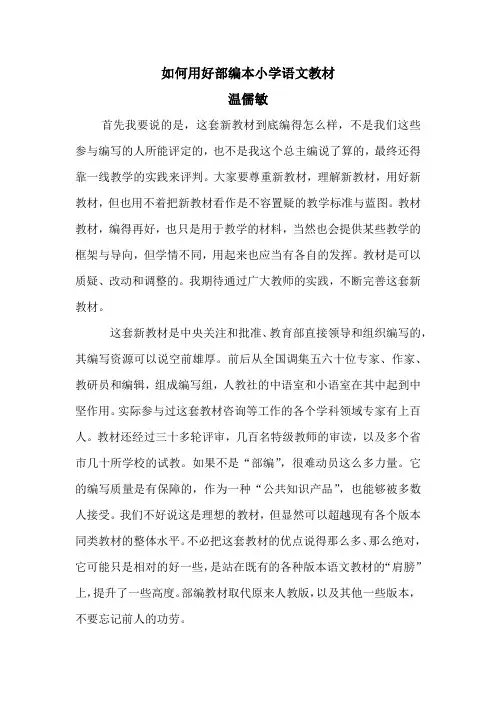 如何用好部编本小学语文教材

温儒敏

首先我要说的是，这套新教材到底编得怎么样，不是我们这些参与编写的人所能评定的，也不是我这个总主编说了算的，最终还得靠一线教学的实践来评判。大家要尊重新教材，理解新教材，用好新教材，但也用不着把新教材看作是不容置疑的教学标准与蓝图。教材教材，编得再好，也只是用于教学的材料，当然也会提供某些教学的框架与导向，但学情不同，用起来也应当有各自的发挥。教材是可以质疑、改动和调整的。我期待通过广大教师的实践，不断完善这套新教材。

这套新教材是中央关注和批准、教育部直接领导和组织编写的，其编写资源可以说空前雄厚。前后从全国调集五六十位专家、作家、教研员和编辑，组成编写组，人教社的中语室和小语室在其中起到中坚作用。实际参与过这套教材咨询等工作的各个学科领域专家有上百人。教材还经过三十多轮评审，几百名特级教师的审读，以及多个省市几十所学校的试教。如果不是“部编”，很难动员这么多力量。它的编写质量是有保障的，作为一种“公共知识产品”，也能够被多数人接受。我们不好说这是理想的教材，但显然可以超越现有各个版本同类教材的整体水平。不必把这套教材的优点说得那么多、那么绝对，它可能只是相对的好一些，是站在既有的各种版本语文教材的“肩膀”上，提升了一些高度。部编教材取代原来人教版，以及其他一些版本，不要忘记前人的功劳。